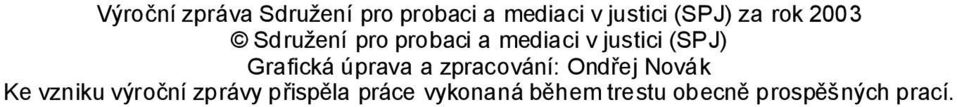 Výroční zpráva Sdružení pro probaci a mediaci v justici (SPJ) za rok 2003
© Sdružení pro probaci a mediaci v justici (SPJ)
Grafická úprava a zpracování: Ondřej Novák
Ke vzniku výroční zprávy přispěla práce vykonaná během trestu obecně prospěšných prací.